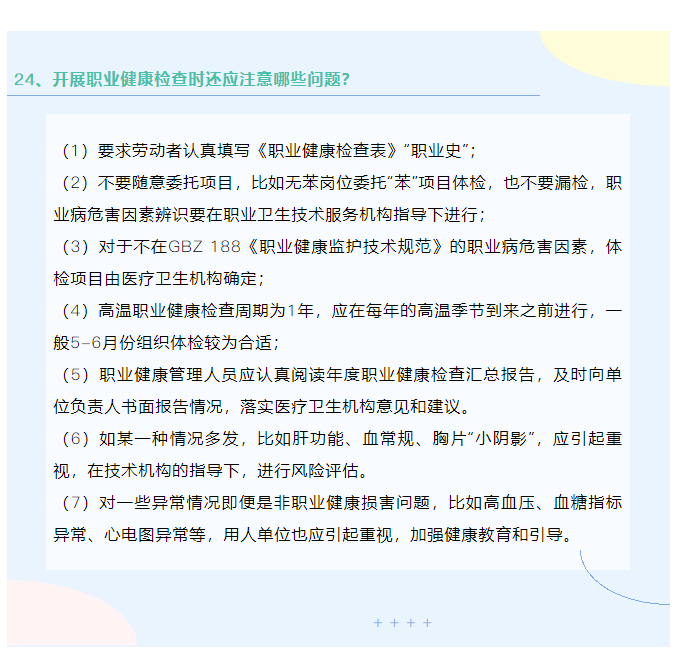 24、开展职业健康检查时还应注意哪些问题？

（1）要求劳动者认真填写《职业健康检查表》“职业史”；

（2）不要随意委托项目，比如无苯岗位委托“苯”项目体检，也不要漏检，职业病危害因素辨识要在职业卫生技术服务机构指导下进行；

（3）对于不在GBZ 188《职业健康监护技术规范》的职业病危害因素，体检项目由医疗卫生机构确定；

（4）高温职业健康检查周期为1年，应在每年的高温季节到来之前进行，一般5-6月份组织体检较为合适；

（5）职业健康管理人员应认真阅读年度职业健康检查汇总报告，及时向单位负责人书面报告情况，落实医疗卫生机构意见和建议。

（6）如某一种情况多发，比如肝功能、血常规、胸片“小阴影”，应引起重视，在技术机构的指导下，进行风险评估。

（7）对一些异常情况即便是非职业健康损害问题，比如高血压、血糖指标异常、心电图异常等，用人单位也应引起重视，加强健康教育和引导。

+ + + +